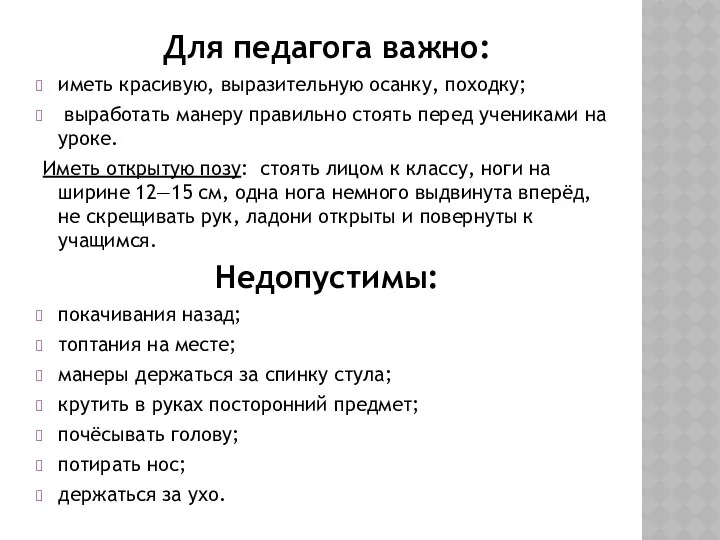 Для педагога важно:

иметь красивую, выразительную осанку, походку;

выработать манеру правильно стоять перед учениками на уроке.

Иметь открытую позу: стоять лицом к классу, ноги на ширине 12—15 см, одна нога немного выдвинута вперёд, не скрещивать рук, ладони открыты и повернуты к учащимся.

Недопустимы:

покачивания назад;

топтания на месте;

манеры держаться за спинку стула;

крутить в руках посторонний предмет;

почёсывать голову;

потирать нос;

держаться за ухо.